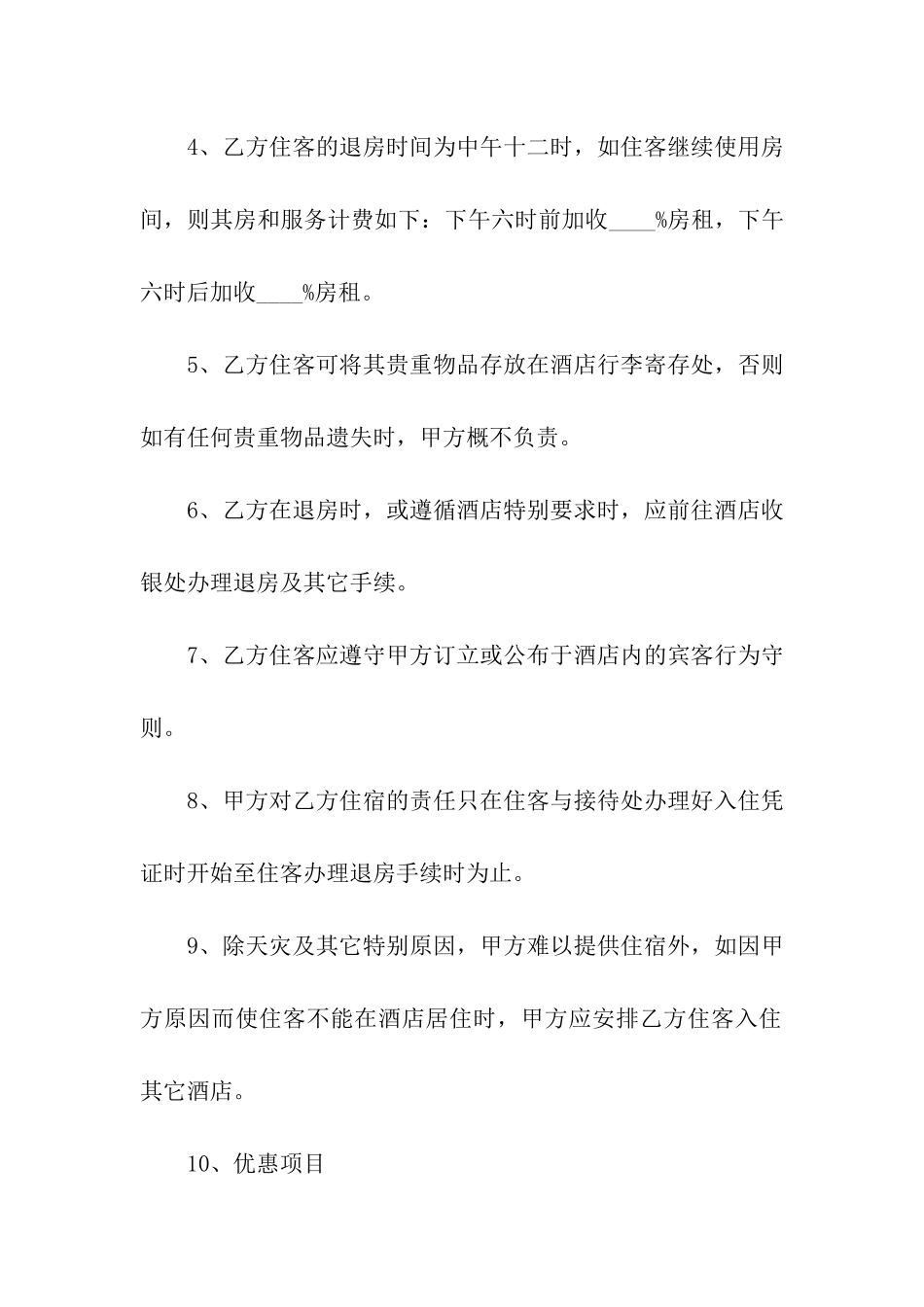 4、乙方住客的退房时间为中午十二时，如住客继续使用房间，则其房和服务计费如下：下午六时前加收____%房租，下午六时后加收____%房租。

5、乙方住客可将其贵重物品存放在酒店行李寄存处，否则如有任何贵重物品遗失时，甲方概不负责。

6、乙方在退房时，或遵循酒店特别要求时，应前往酒店收银处办理退房及其它手续。

7、乙方住客应遵守甲方订立或公布于酒店内的宾客行为守则。

8、甲方对乙方住宿的责任只在住客与接待处办理好入住凭证时开始至住客办理退房手续时为止。

9、除天灾及其它特别原因，甲方难以提供住宿外，如因甲方原因而使住客不能在酒店居住时，甲方应安排乙方住客入住其它酒店。

10、优惠项目